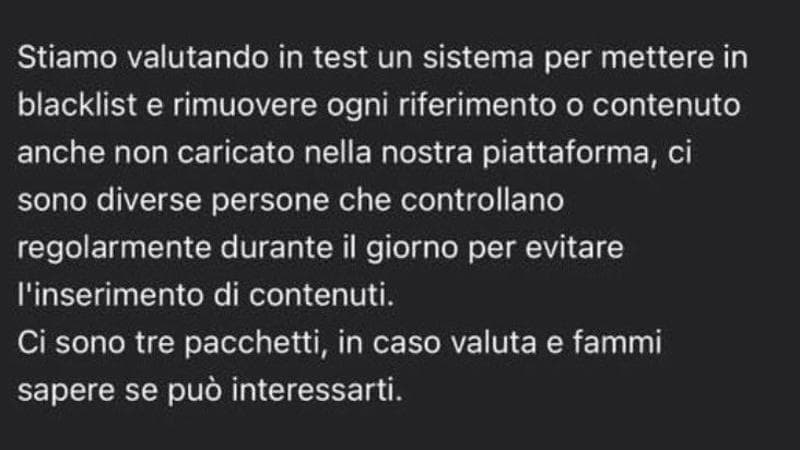 Stiamo valutando in test un sistema per mettere in blacklist e rimuovere ogni riferimento o contenuto anche non caricato nella nostra piattaforma, ci sono diverse persone che controllano regolarmente durante il giorno per evitare l'inserimento di contenuti.
Ci sono tre pacchetti, in caso valuta e fammi sapere se può interessarti.